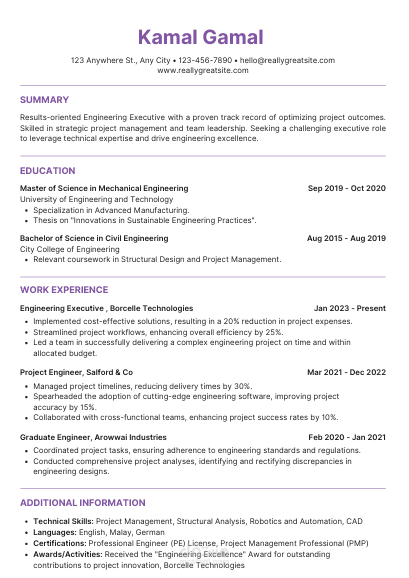 Kamal Gamal

123 Anywhere St., Any City • 123-456-7890 • hello@reallygreatsite.com
www.reallygreatsite.com

SUMMARY

Results-oriented Engineering Executive with a proven track record of optimizing project outcomes. Skilled in strategic project management and team leadership. Seeking a challenging executive role to leverage technical expertise and drive engineering excellence.

EDUCATION

Master of Science in Mechanical Engineering Sep 2019 - Oct 2020
University of Engineering and Technology
• Specialization in Advanced Manufacturing.
• Thesis on "Innovations in Sustainable Engineering Practices".

Bachelor of Science in Civil Engineering Aug 2015 - Aug 2019
City College of Engineering
• Relevant coursework in Structural Design and Project Management.

WORK EXPERIENCE

Engineering Executive , Borcelle Technologies Jan 2023 - Present
• Implemented cost-effective solutions, resulting in a 20% reduction in project expenses.
• Streamlined project workflows, enhancing overall efficiency by 25%.
• Led a team in successfully delivering a complex engineering project on time and within allocated budget.

Project Engineer, Salford & Co Mar 2021 - Dec 2022
• Managed project timelines, reducing delivery times by 30%.
• Spearheaded the adoption of cutting-edge engineering software, improving project accuracy by 15%.
• Collaborated with cross-functional teams, enhancing project success rates by 10%.

Graduate Engineer, Arowwai Industries Feb 2020 - Jan 2021
• Coordinated project tasks, ensuring adherence to engineering standards and regulations.
• Conducted comprehensive project analyses, identifying and rectifying discrepancies in engineering designs.

ADDITIONAL INFORMATION

• Technical Skills: Project Management, Structural Analysis, Robotics and Automation, CAD
• Languages: English, Malay, German
• Certifications: Professional Engineer (PE) License, Project Management Professional (PMP)
• Awards/Activities: Received the "Engineering Excellence" Award for outstanding contributions to project innovation, Borcelle Technologies